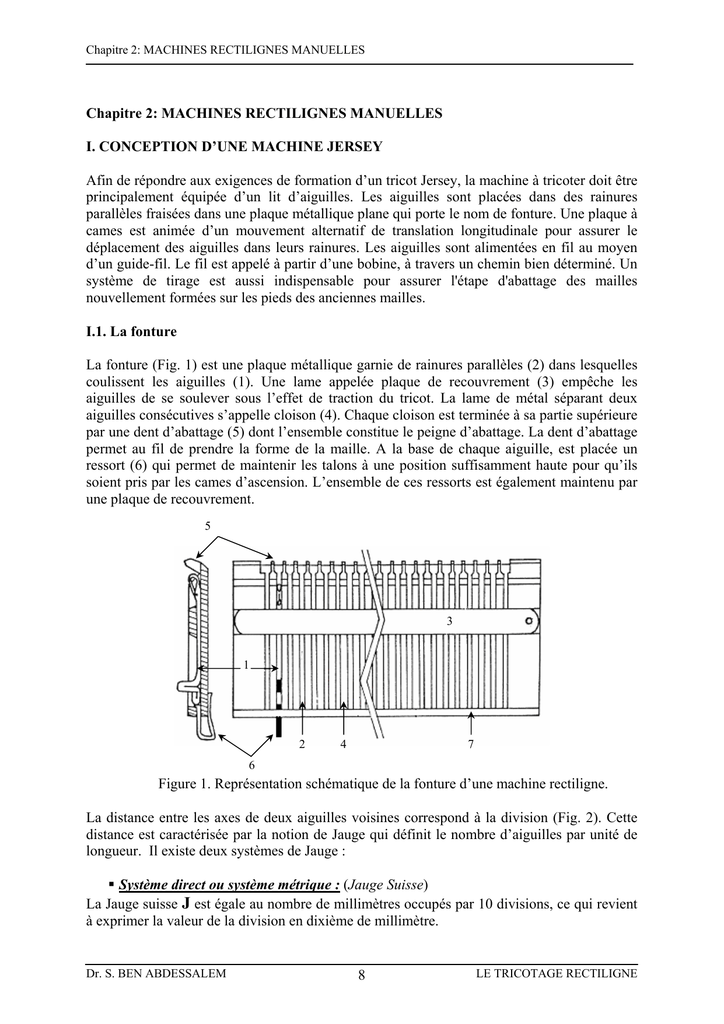 Chapitre 2: MACHINES RECTILIGNES MANUELLES

Chapitre 2: MACHINES RECTILIGNES MANUELLES

I. CONCEPTION D'UNE MACHINE JERSEY

Afin de répondre aux exigences de formation d'un tricot Jersey, la machine à tricoter doit être principalement équipée d'un lit d'aiguilles. Les aiguilles sont placées dans des rainures parallèles fraisées dans une plaque métallique plane qui porte le nom de fonture. Une plaque à cames est animée d'un mouvement alternatif de translation longitudinale pour assurer le déplacement des aiguilles dans leurs rainures. Les aiguilles sont alimentées en fil au moyen d'un guide-fil. Le fil est appelé à partir d'une bobine, à travers un chemin bien déterminé. Un système de tirage est aussi indispensable pour assurer l'étape d'abattage des mailles nouvellement formées sur les pieds des anciennes mailles.

I.1. La fonture

La fonture (Fig. 1) est une plaque métallique garnie de rainures parallèles (2) dans lesquelles coulissent les aiguilles (1). Une lame appelée plaque de recouvrement (3) empêche les aiguilles de se soulever sous l'effet de traction du tricot. La lame de métal séparant deux aiguilles consécutives s'appelle cloison (4). Chaque cloison est terminée à sa partie supérieure par une dent d'abattage (5) dont l'ensemble constitue le peigne d'abattage. La dent d'abattage permet au fil de prendre la forme de la maille. A la base de chaque aiguille, est placée un ressort (6) qui permet de maintenir les talons à une position suffisamment haute pour qu'ils soient pris par les cames d'ascension. L'ensemble de ces ressorts est également maintenu par une plaque de recouvrement.

5
3
1
2
4
7
6

Figure 1. Représentation schématique de la fonture d'une machine rectiligne.

La distance entre les axes de deux aiguilles voisines correspond à la division (Fig. 2). Cette distance est caractérisée par la notion de Jauge qui définit le nombre d'aiguilles par unité de longueur. Il existe deux systèmes de Jauge :

▪ Système direct ou système métrique : (Jauge Suisse)
La Jauge suisse J est égale au nombre de millimètres occupés par 10 divisions, ce qui revient à exprimer la valeur de la division en dixième de millimètre.

Dr. S. BEN ABDESSALEM 8 LE TRICOTAGE RECTILIGNE